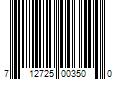 7 12725 00350 0